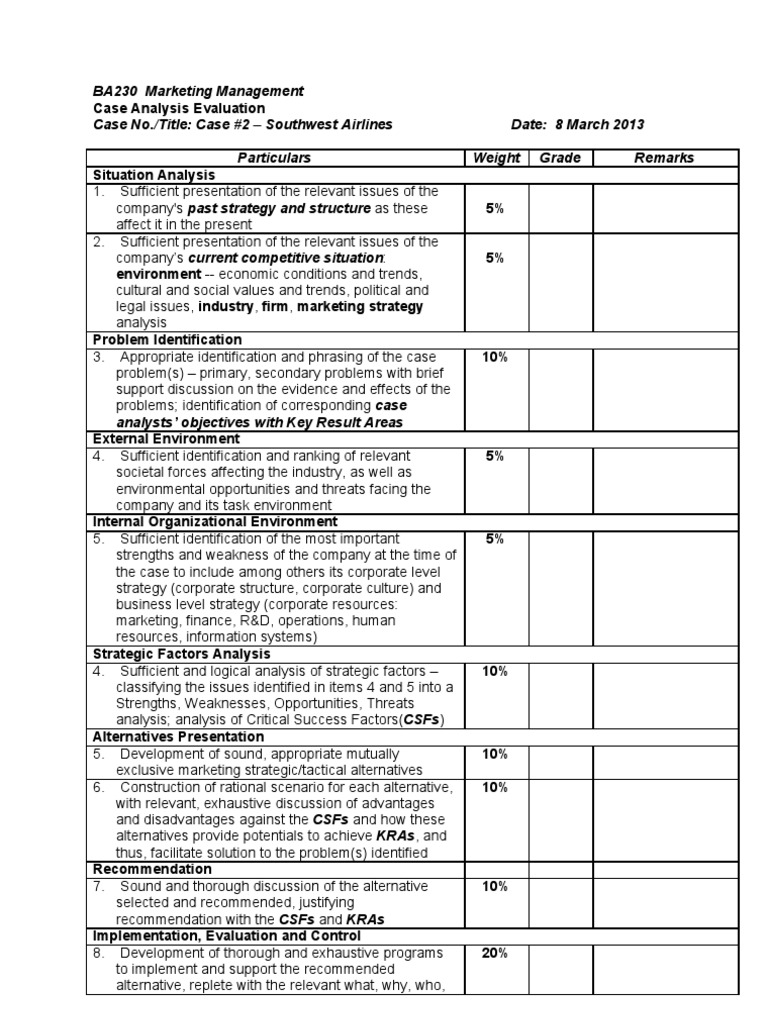 BA230 Marketing Management
Case Analysis Evaluation
Case No./Title: Case #2 – Southwest Airlines Date: 8 March 2013

| Particulars | Weight | Grade | Remarks |
|---|---|---|---|
| Situation Analysis | | | |
| 1. Sufficient presentation of the relevant issues of the company's past strategy and structure as these affect it in the present | 5% | | |
| 2. Sufficient presentation of the relevant issues of the company's current competitive situation: environment -- economic conditions and trends, cultural and social values and trends, political and legal issues, industry, firm, marketing strategy analysis | 5% | | |
| Problem Identification | | | |
| 3. Appropriate identification and phrasing of the case problem(s) – primary, secondary problems with brief support discussion on the evidence and effects of the problems; identification of corresponding case analysts' objectives with Key Result Areas | 10% | | |
| External Environment | | | |
| 4. Sufficient identification and ranking of relevant societal forces affecting the industry, as well as environmental opportunities and threats facing the company and its task environment | 5% | | |
| Internal Organizational Environment | | | |
| 5. Sufficient identification of the most important strengths and weakness of the company at the time of the case to include among others its corporate level strategy (corporate structure, corporate culture) and business level strategy (corporate resources: marketing, finance, R&D, operations, human resources, information systems) | 5% | | |
| Strategic Factors Analysis | | | |
| 4. Sufficient and logical analysis of strategic factors – classifying the issues identified in items 4 and 5 into a Strengths, Weaknesses, Opportunities, Threats analysis; analysis of Critical Success Factors(CSFs) | 10% | | |
| Alternatives Presentation | | | |
| 5. Development of sound, appropriate mutually exclusive marketing strategic/tactical alternatives | 10% | | |
| 6. Construction of rational scenario for each alternative, with relevant, exhaustive discussion of advantages and disadvantages against the CSFs and how these alternatives provide potentials to achieve KRAs, and thus, facilitate solution to the problem(s) identified | 10% | | |
| Recommendation | | | |
| 7. Sound and thorough discussion of the alternative selected and recommended, justifying recommendation with the CSFs and KRAs | 10% | | |
| Implementation, Evaluation and Control | | | |
| 8. Development of thorough and exhaustive programs to implement and support the recommended alternative, replete with the relevant what, why, who, | 20% | | |